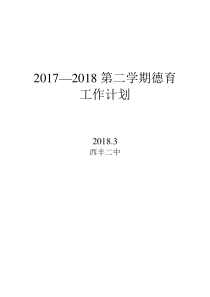 2017—2018 第二学期德育工作计划

2018.3
西丰二中